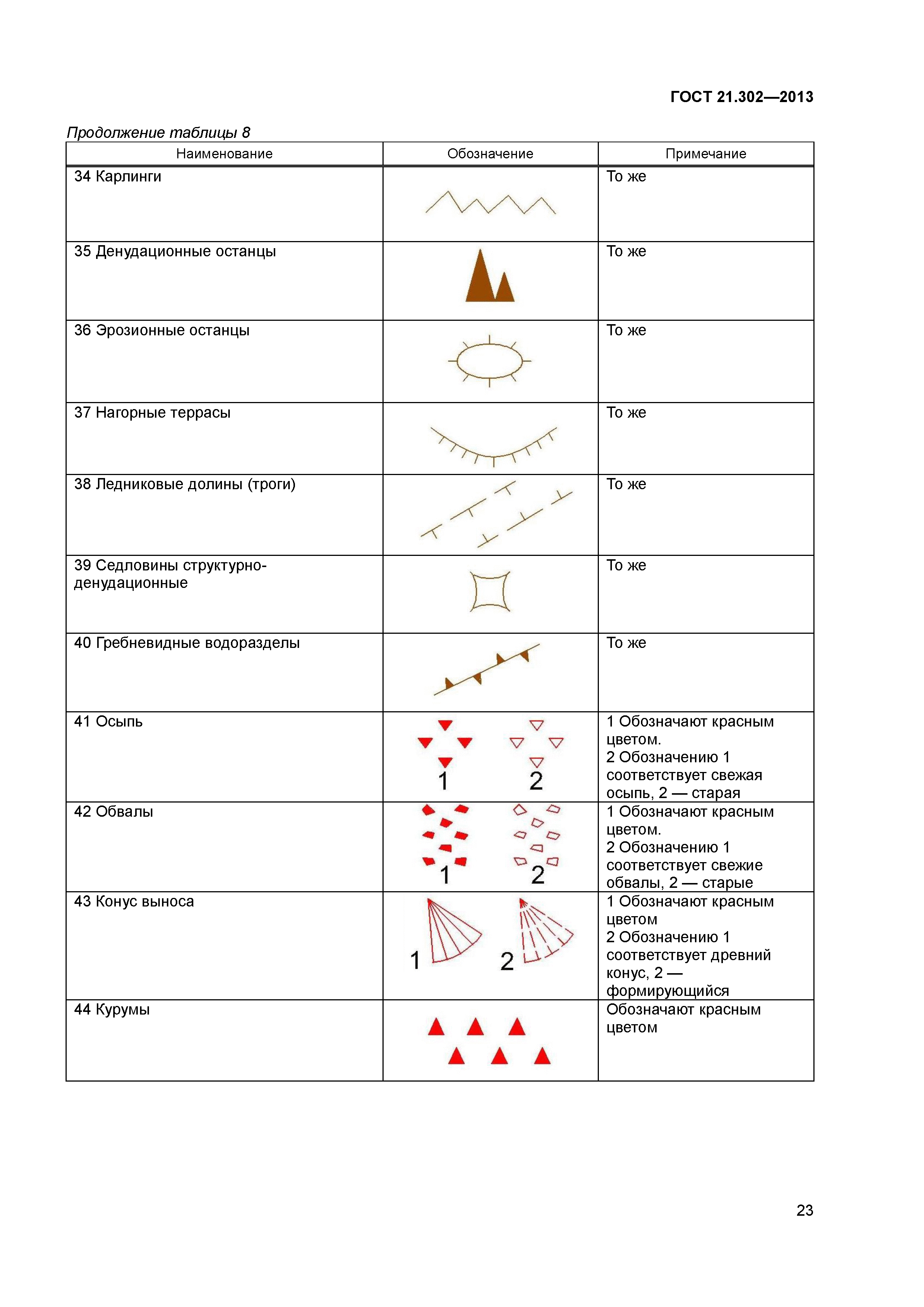 ГОСТ 21.302—2013

Продолжение таблицы 8

| Наименование | Обозначение | Примечание |
|---|---|---|
| 34 Карлинги | | То же |
| 35 Денудационные останцы | | То же |
| 36 Эрозионные останцы | | То же |
| 37 Нагорные террасы | | То же |
| 38 Ледниковые долины (троги) | | То же |
| 39 Седловины структурно-денудационные | | То же |
| 40 Гребневидные водоразделы | | То же |
| 41 Осыпь | 1 2 | 1 Обозначают красным цветом. 2 Обозначению 1 соответствует свежая осыпь, 2 — старая |
| 42 Обвалы | 1 2 | 1 Обозначают красным цветом. 2 Обозначению 1 соответствует свежие обвалы, 2 — старые |
| 43 Конус выноса | 1 2 | 1 Обозначают красным цветом 2 Обозначению 1 соответствует древний конус, 2 — формирующийся |
| 44 Курумы | | Обозначают красным цветом |

23